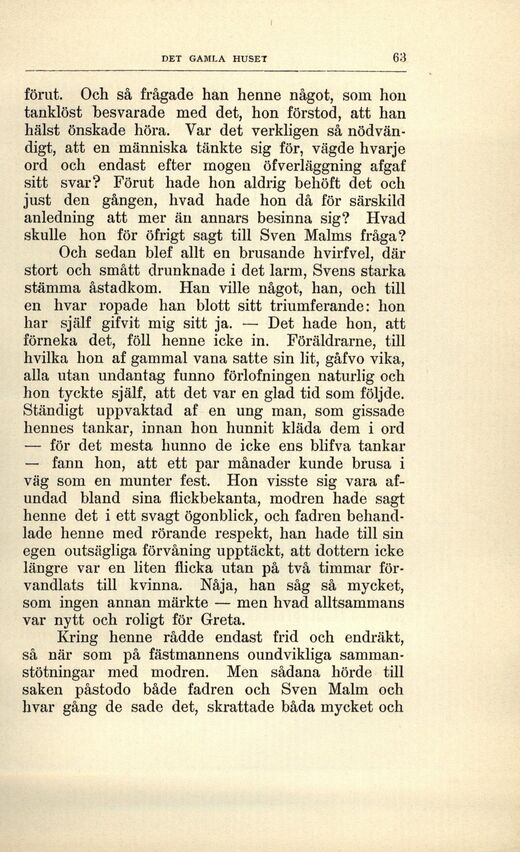 DET GAMLA HUSET 63

förut. Och så frågade han henne något, som hon tanklöst besvarade med det, hon förstod, att han hälst önskade höra. Var det verkligen så nödvändigt, att en människa tänkte sig för, vägde hvarje ord och endast efter mogen öfverläggning afgaf sitt svar? Förut hade hon aldrig behöft det och just den gången, hvad hade hon då för särskild anledning att mer än annars besinna sig? Hvad skulle hon för öfrigt sagt till Sven Malms fråga?

Och sedan blef allt en brusande hvirfvel, där stort och smått drunknade i det larm, Svens starka stämma åstadkom. Han ville något, han, och till en hvar ropade han blott sitt triumferande: hon har själf gifvit mig sitt ja. — Det hade hon, att förneka det, föll henne icke in. Föräldrarne, till hvilka hon af gammal vana satte sin lit, gåfvo vika, alla utan undantag funno förlofningen naturlig och hon tyckte själf, att det var en glad tid som följde. Ständigt uppvaktad af en ung man, som gissade hennes tankar, innan hon hunnit kläda dem i ord — för det mesta hunno de icke ens blifva tankar — fann hon, att ett par månader kunde brusa i väg som en munter fest. Hon visste sig vara afundad bland sina flickbekanta, modren hade sagt henne det i ett svagt ögonblick, och fadren behandlade henne med rörande respekt, han hade till sin egen outsägliga förvåning upptäckt, att dottern icke längre var en liten flicka utan på två timmar förvandlats till kvinna. Nåja, han såg så mycket, som ingen annan märkte — men hvad alltsammans var nytt och roligt för Greta.

Kring henne rådde endast frid och endräkt, så när som på fästmannens oundvikliga sammanstötningar med modren. Men sådana hörde till saken påstodo både fadren och Sven Malm och hvar gång de sade det, skrattade båda mycket och